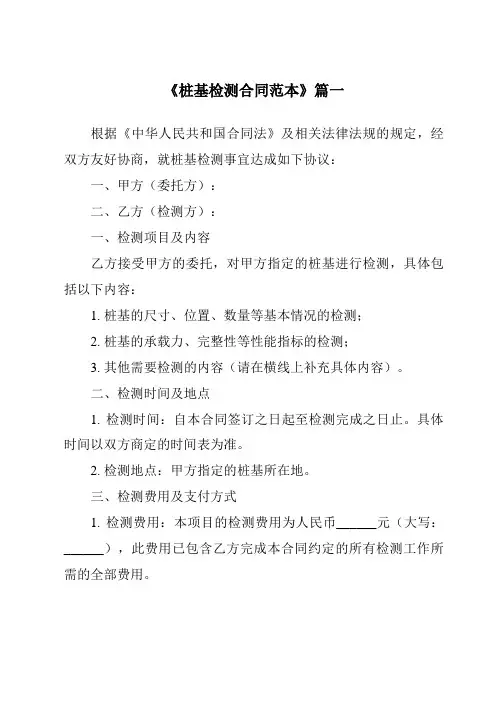 《桩基检测合同范本》篇一

根据《中华人民共和国合同法》及相关法律法规的规定，经双方友好协商，就桩基检测事宜达成如下协议：

一、甲方（委托方）：

二、乙方（检测方）：

一、检测项目及内容

乙方接受甲方的委托，对甲方指定的桩基进行检测，具体包括以下内容：

1. 桩基的尺寸、位置、数量等基本情况的检测；

2. 桩基的承载力、完整性等性能指标的检测；

3. 其他需要检测的内容（请在横线上补充具体内容）。

二、检测时间及地点

1. 检测时间：自本合同签订之日起至检测完成之日止。具体时间以双方商定的时间表为准。

2. 检测地点：甲方指定的桩基所在地。

三、检测费用及支付方式

1. 检测费用：本项目的检测费用为人民币______元（大写：______），此费用已包含乙方完成本合同约定的所有检测工作所需的全部费用。